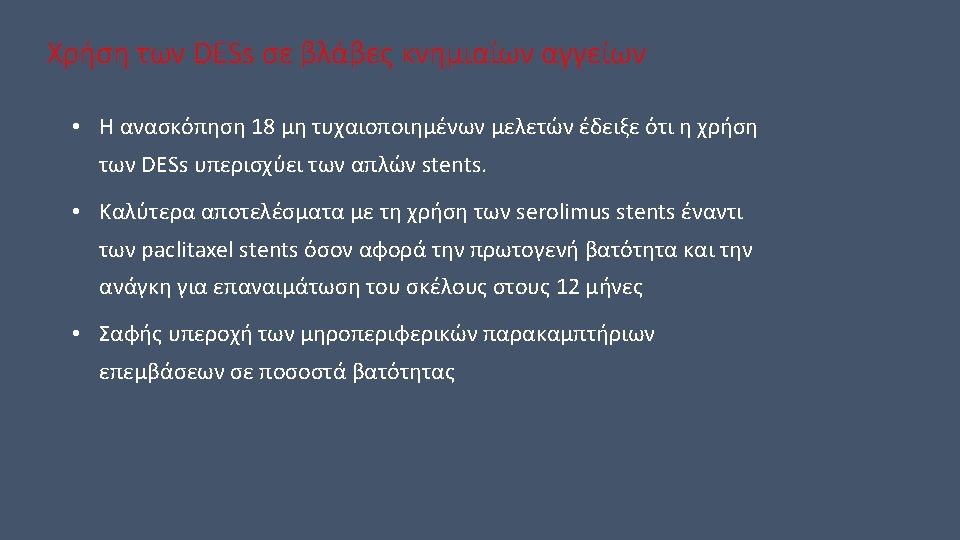 Χρήση των DESs σε βλάβες κνημιαίων αγγείων

• Η ανασκόπηση 18 μη τυχαιοποιημένων μελετών έδειξε ότι η χρήση των DESs υπερισχύει των απλών stents.

• Καλύτερα αποτελέσματα με τη χρήση των serolimus stents έναντι των paclitaxel stents όσον αφορά την πρωτογενή βατότητα και την ανάγκη για επαναιμάτωση του σκέλους στους 12 μήνες

• Σαφής υπεροχή των μηροπεριφερικών παρακαμπτήριων επεμβάσεων σε ποσοστά βατότητας